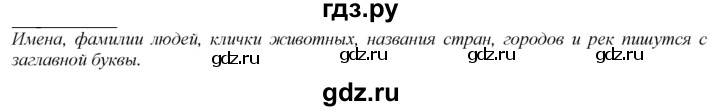 гдз.ру

Имена, фамилии людей, клички животных, названия стран, городов и рек пишутся с заглавной буквы. gdz.ru gdz.ru gdz.ru gdz.ru

gdz.ru